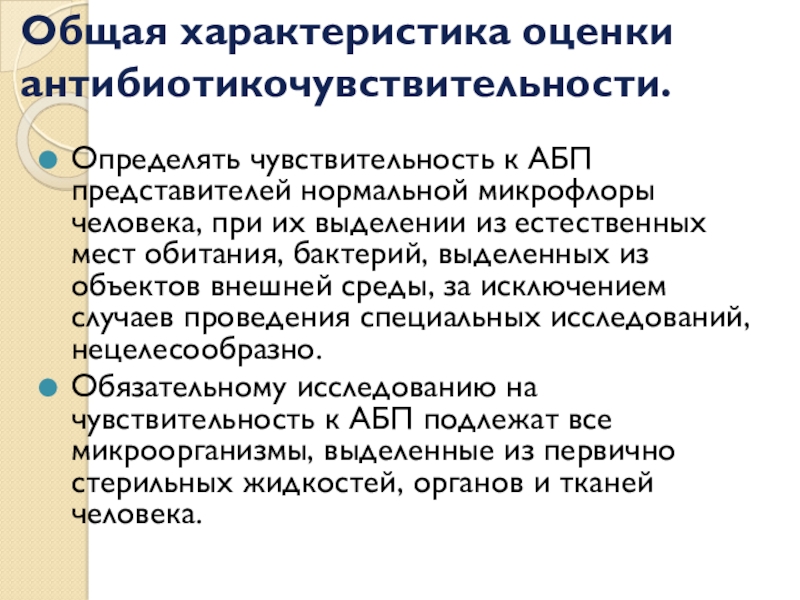 Общая характеристика оценки антибиотикочувствительности.

Определять чувствительность к АБП представителей нормальной микрофлоры человека, при их выделении из естественных мест обитания, бактерий, выделенных из объектов внешней среды, за исключением случаев проведения специальных исследований, нецелесообразно.

Обязательному исследованию на чувствительность к АБП подлежат все микроорганизмы, выделенные из первично стерильных жидкостей, органов и тканей человека.